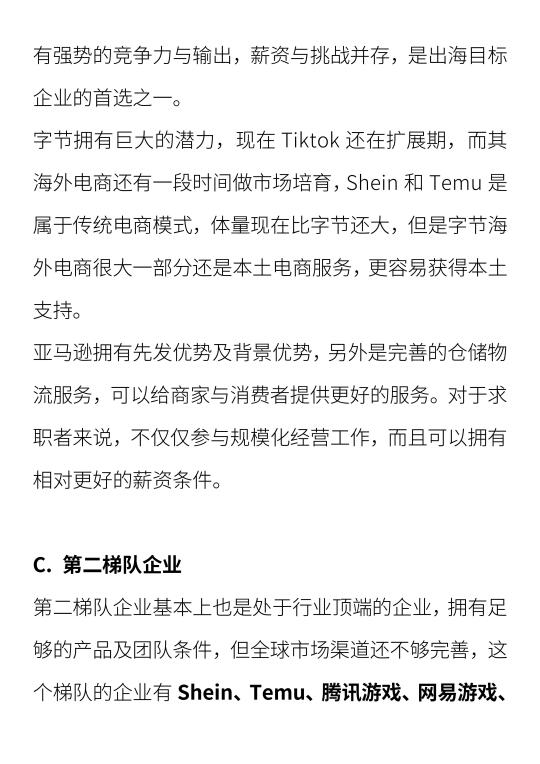 有强势的竞争力与输出，薪资与挑战并存，是出海目标企业的首选之一。
字节拥有巨大的潜力，现在 Tiktok 还在扩展期，而其海外电商还有一段时间做市场培育，Shein 和 Temu 是属于传统电商模式，体量现在比字节还大，但是字节海外电商很大一部分还是本土电商服务，更容易获得本土支持。
亚马逊拥有先发优势及背景优势，另外是完善的仓储物流服务，可以给商家与消费者提供更好的服务。对于求职者来说，不仅仅参与规模化经营工作，而且可以拥有相对更好的薪资条件。

C. 第二梯队企业
第二梯队企业基本上也是处于行业顶端的企业，拥有足够的产品及团队条件，但全球市场渠道还不够完善，这个梯队的企业有 Shein、Temu、腾讯游戏、网易游戏、